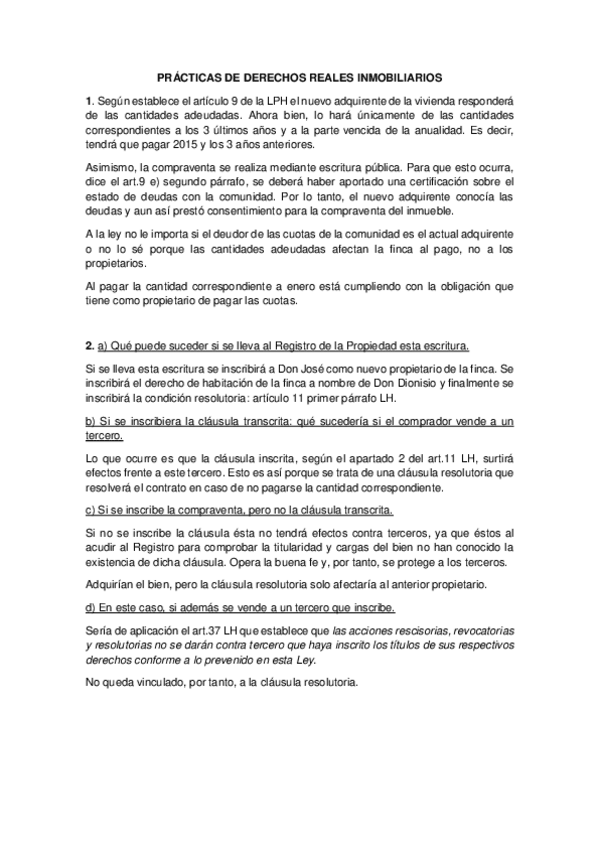 PRÁCTICAS DE DERECHOS REALES INMOBILIARIOS

1. Según establece el artículo 9 de la LPH el nuevo adquirente de la vivienda responderá de las cantidades adeudadas. Ahora bien, lo hará únicamente de las cantidades correspondientes a los 3 últimos años y a la parte vencida de la anualidad. Es decir, tendrá que pagar 2015 y los 3 años anteriores.

Asimismo, la compraventa se realiza mediante escritura pública. Para que esto ocurra, dice el art.9 e) segundo párrafo, se deberá haber aportado una certificación sobre el estado de deudas con la comunidad. Por lo tanto, el nuevo adquirente conocía las deudas y aun así prestó consentimiento para la compraventa del inmueble.

A la ley no le importa si el deudor de las cuotas de la comunidad es el actual adquirente o no lo sé porque las cantidades adeudadas afectan la finca al pago, no a los propietarios.

Al pagar la cantidad correspondiente a enero está cumpliendo con la obligación que tiene como propietario de pagar las cuotas.

2. a) Qué puede suceder si se lleva al Registro de la Propiedad esta escritura.

Si se lleva esta escritura se inscribirá a Don José como nuevo propietario de la finca. Se inscribirá el derecho de habitación de la finca a nombre de Don Dionisio y finalmente se inscribirá la condición resolutoria: artículo 11 primer párrafo LH.

b) Si se inscribiera la cláusula transcrita: qué sucedería si el comprador vende a un tercero.

Lo que ocurre es que la cláusula inscrita, según el apartado 2 del art.11 LH, surtirá efectos frente a este tercero. Esto es así porque se trata de una cláusula resolutoria que resolverá el contrato en caso de no pagarse la cantidad correspondiente.

c) Si se inscribe la compraventa, pero no la cláusula transcrita.

Si no se inscribe la cláusula ésta no tendrá efectos contra terceros, ya que éstos al acudir al Registro para comprobar la titularidad y cargas del bien no han conocido la existencia de dicha cláusula. Opera la buena fe y, por tanto, se protege a los terceros.

Adquirían el bien, pero la cláusula resolutoria solo afectaría al anterior propietario.

d) En este caso, si además se vende a un tercero que inscribe.

Sería de aplicación el art.37 LH que establece que las acciones rescisorias, revocatorias y resolutorias no se darán contra tercero que haya inscrito los títulos de sus respectivos derechos conforme a lo prevenido en esta Ley.

No queda vinculado, por tanto, a la cláusula resolutoria.